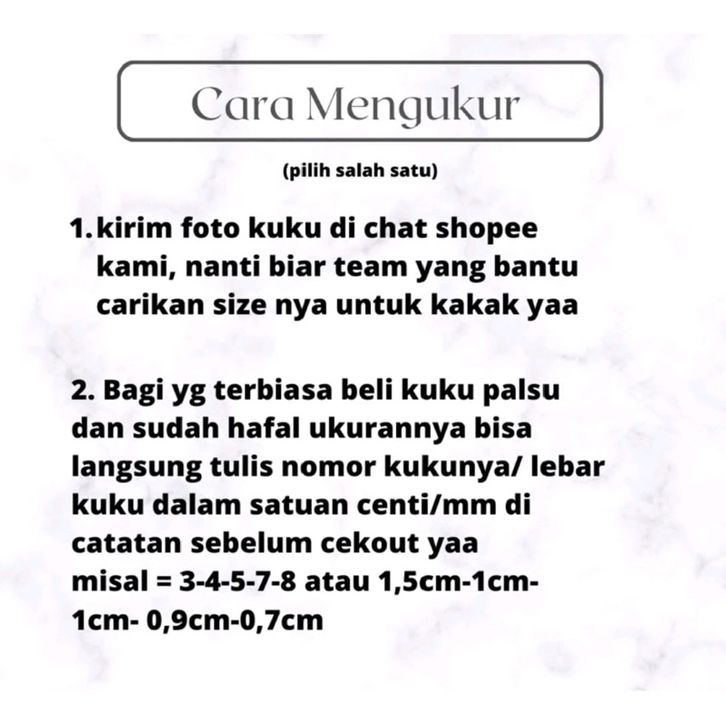 Cara Mengukur

(pilih salah satu)

1. kirim foto kuku di chat shopee kami, nanti biar team yang bantu carikan size nya untuk kakak yaa

2. Bagi yg terbiasa beli kuku palsu dan sudah hafal ukurannya bisa langsung tulis nomor kukunya/ lebar kuku dalam satuan centi/mm di catatan sebelum cekout yaa
misal = 3-4-5-7-8 atau 1,5cm-1cm-1cm- 0,9cm-0,7cm